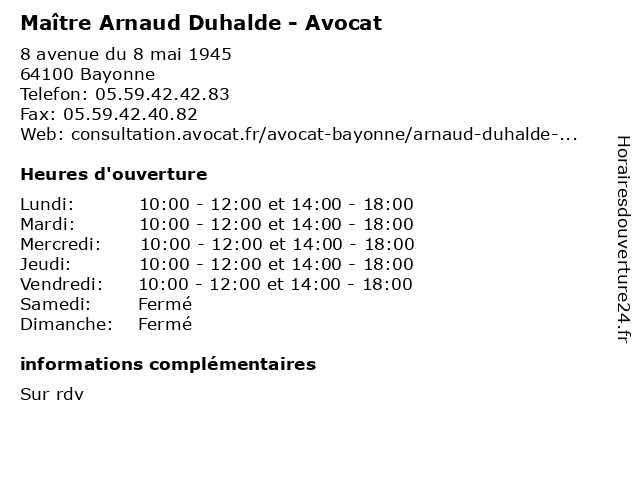 Maître Arnaud Duhalde - Avocat

8 avenue du 8 mai 1945
64100 Bayonne
Telefon: 05.59.42.42.83
Fax: 05.59.42.40.82
Web: consultation.avocat.fr/avocat-bayonne/arnaud-duhalde-...

Heures d'ouverture

Lundi: 10:00 - 12:00 et 14:00 - 18:00
Mardi: 10:00 - 12:00 et 14:00 - 18:00
Mercredi: 10:00 - 12:00 et 14:00 - 18:00
Jeudi: 10:00 - 12:00 et 14:00 - 18:00
Vendredi: 10:00 - 12:00 et 14:00 - 18:00
Samedi: Fermé
Dimanche: Fermé

informations complémentaires

Sur rdv

Horairesdouverture24.fr